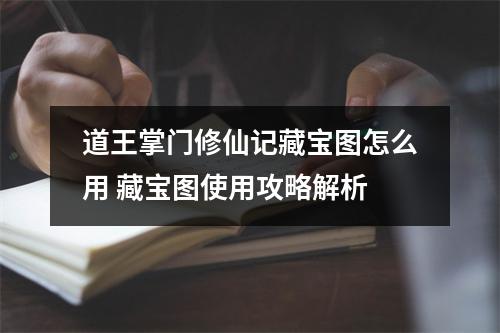 道王掌门修仙记藏宝图怎么用 藏宝图使用攻略解析